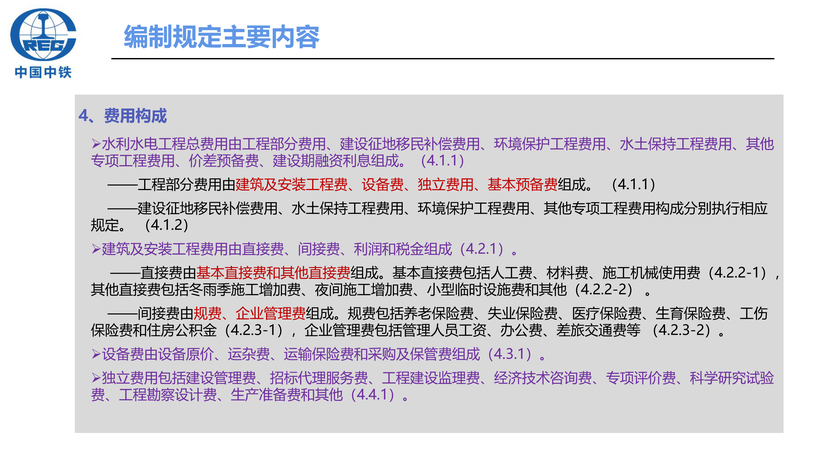 CREC
中国中铁

编制规定主要内容

4、费用构成

➢水利水电工程总费用由工程部分费用、建设征地移民补偿费用、环境保护工程费用、水土保持工程费用、其他专项工程费用、价差预备费、建设期融资利息组成。（4.1.1）

——工程部分费用由建筑及安装工程费、设备费、独立费用、基本预备费组成。（4.1.1）

——建设征地移民补偿费用、水土保持工程费用、环境保护工程费用、其他专项工程费用构成分别执行相应规定。（4.1.2）

➢建筑及安装工程费用由直接费、间接费、利润和税金组成（4.2.1）。

——直接费由基本直接费和其他直接费组成。基本直接费包括人工费、材料费、施工机械使用费（4.2.2-1），其他直接费包括冬雨季施工增加费、夜间施工增加费、小型临时设施费和其他（4.2.2-2）。

——间接费由规费、企业管理费组成。规费包括养老保险费、失业保险费、医疗保险费、生育保险费、工伤保险费和住房公积金（4.2.3-1），企业管理费包括管理人员工资、办公费、差旅交通费等（4.2.3-2）。

➢设备费由设备原价、运杂费、运输保险费和采购及保管费组成（4.3.1）。

➢独立费用包括建设管理费、招标代理服务费、工程建设监理费、经济技术咨询费、专项评价费、科学研究试验费、工程勘察设计费、生产准备费和其他（4.4.1）。